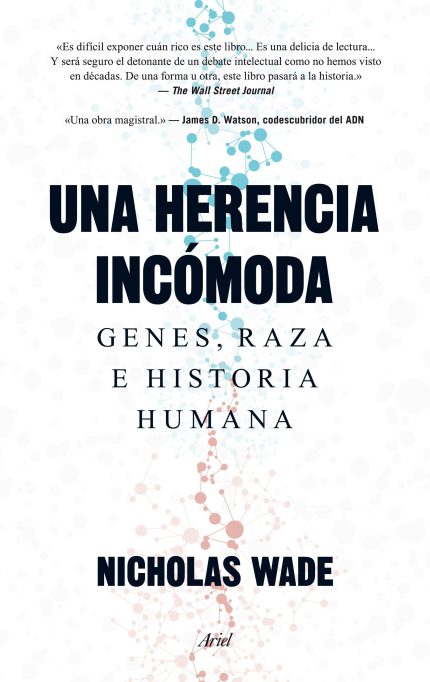 «Es difícil exponer cuán rico es este libro... Es una delicia de lectura... Y será seguro el detonante de un debate intelectual como no hemos visto en décadas. De una forma u otra, este libro pasará a la historia.»
— The Wall Street Journal

«Una obra magistral.» — James D. Watson, codescubridor del ADN

UNA HERENCIA INCÓMODA

GENES, RAZA E HISTORIA HUMANA

NICHOLAS WADE

Ariel